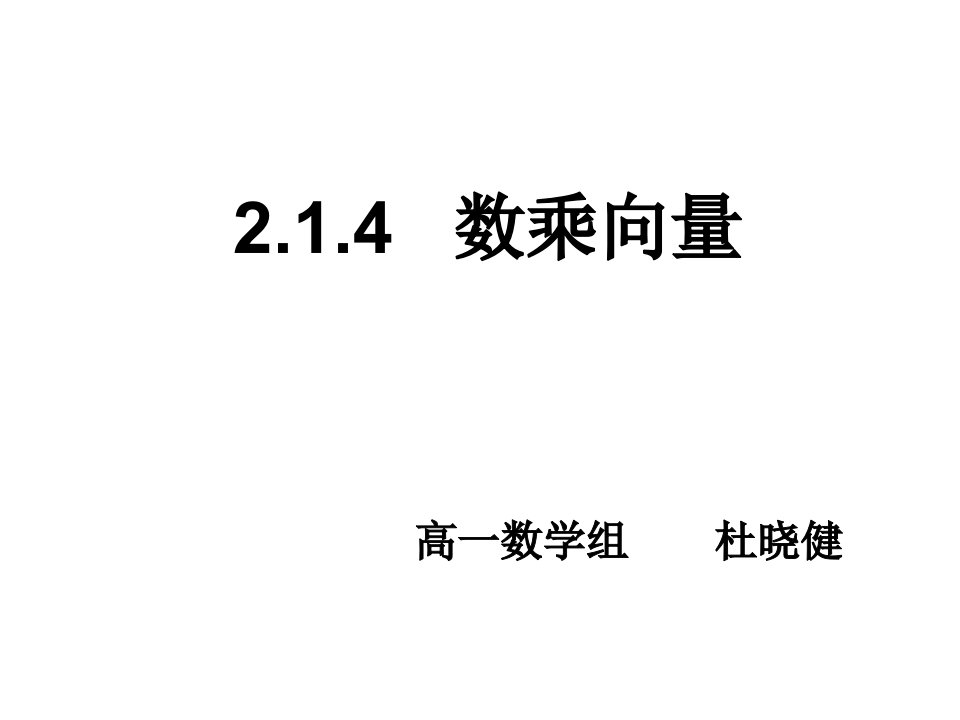 2.1.4 数乘向量

高一数学组 杜晓健